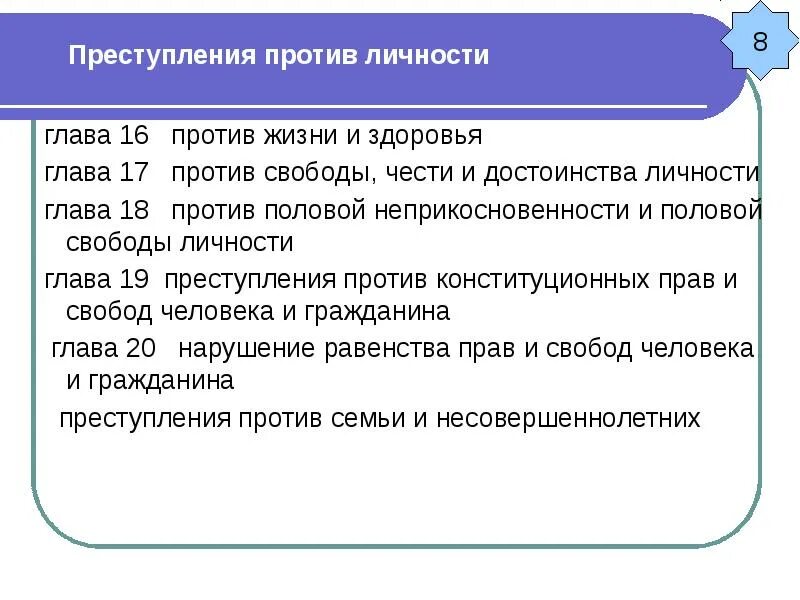 Преступления против личности

8

глава 16 против жизни и здоровья

глава 17 против свободы, чести и достоинства личности

глава 18 против половой неприкосновенности и половой свободы личности

глава 19 преступления против конституционных прав и свобод человека и гражданина

глава 20 нарушение равенства прав и свобод человека и гражданина

преступления против семьи и несовершеннолетних